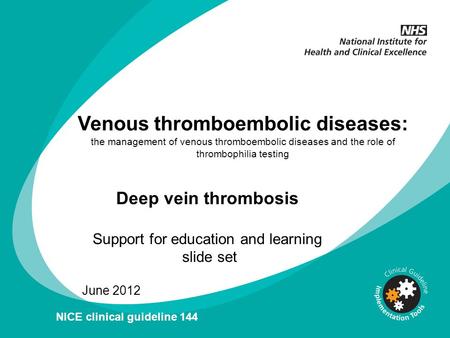 NHS
National Institute for
Health and Clinical Excellence

Venous thromboembolic diseases:
the management of venous thromboembolic diseases and the role of thrombophilia testing

Deep vein thrombosis

Support for education and learning slide set

June 2012

NICE clinical guideline 144

Clinical Guideline Implementation Tools